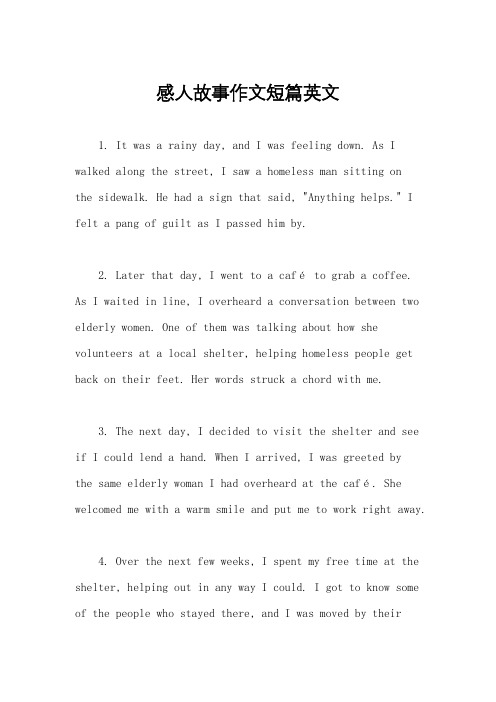 感人故事作文短篇英文

1. It was a rainy day, and I was feeling down. As I walked along the street, I saw a homeless man sitting on the sidewalk. He had a sign that said, "Anything helps." I felt a pang of guilt as I passed him by.

2. Later that day, I went to a café to grab a coffee. As I waited in line, I overheard a conversation between two elderly women. One of them was talking about how she volunteers at a local shelter, helping homeless people get back on their feet. Her words struck a chord with me.

3. The next day, I decided to visit the shelter and see if I could lend a hand. When I arrived, I was greeted by the same elderly woman I had overheard at the café. She welcomed me with a warm smile and put me to work right away.

4. Over the next few weeks, I spent my free time at the shelter, helping out in any way I could. I got to know some of the people who stayed there, and I was moved by their